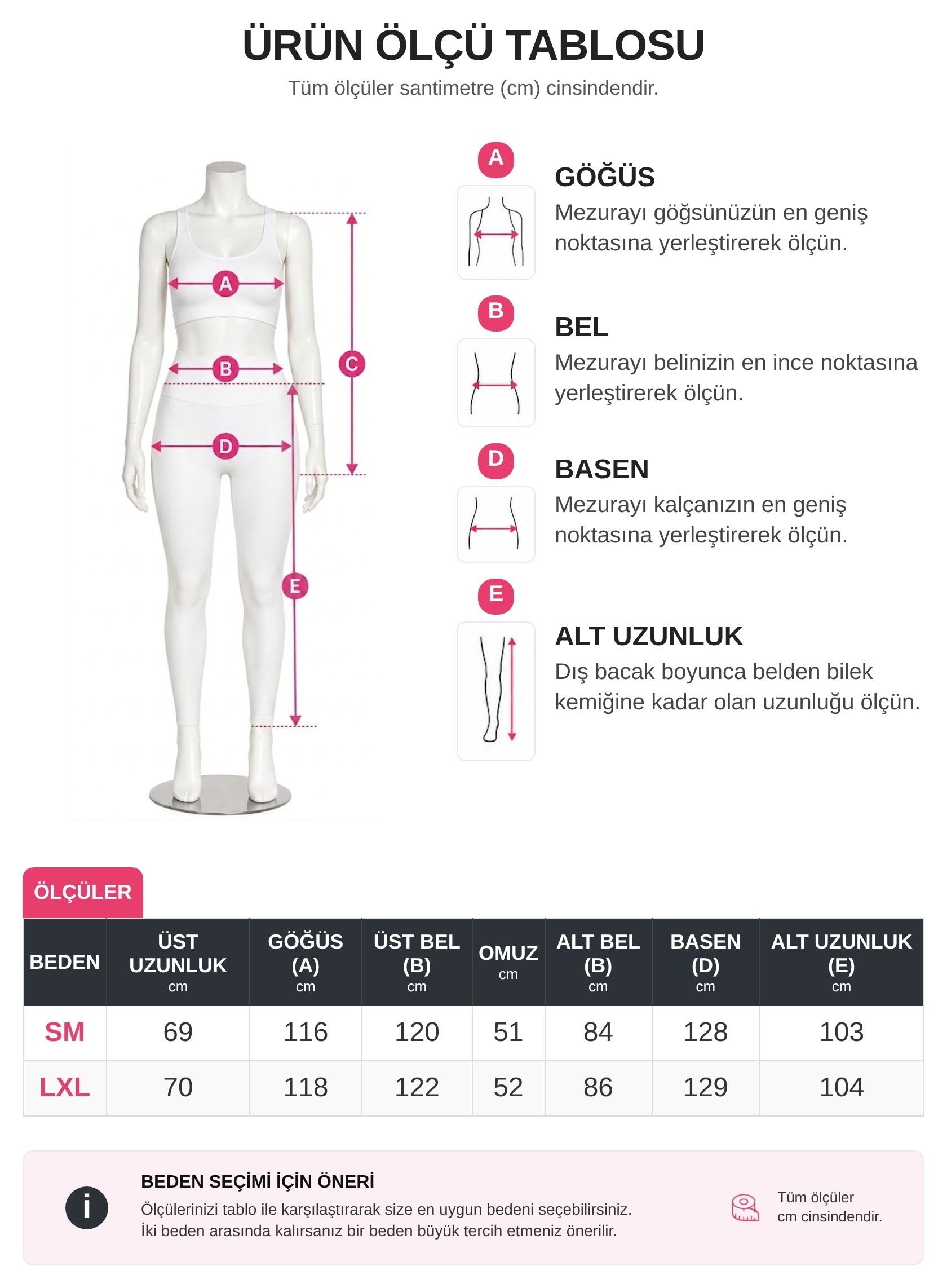 ÜRÜN ÖLÇÜ TABLOSU
Tüm ölçüler santimetre (cm) cinsindendir.

A
B
C
D
E

A
GÖĞÜS
Mezurayı göğsünüzün en geniş noktasına yerleştirerek ölçün.

B
BEL
Mezurayı belinizin en ince noktasına yerleştirerek ölçün.

D
BASEN
Mezurayı kalçanızın en geniş noktasına yerleştirerek ölçün.

E
ALT UZUNLUK
Dış bacak boyunca belden bilek kemiğine kadar olan uzunluğu ölçün.

ÖLÇÜLER

| BEDEN | ÜST UZUNLUK cm | GÖĞÜS (A) cm | ÜST BEL (B) cm | OMUZ cm | ALT BEL (B) cm | BASEN (D) cm | ALT UZUNLUK (E) cm |
|---|---|---|---|---|---|---|---|
| SM | 69 | 116 | 120 | 51 | 84 | 128 | 103 |
| LXL | 70 | 118 | 122 | 52 | 86 | 129 | 104 |

i
BEDEN SEÇİMİ İÇİN ÖNERİ
Ölçülerinizi tablo ile karşılaştırarak size en uygun bedeni seçebilirsiniz.
İki beden arasında kalırsanız bir beden büyük tercih etmeniz önerilir.

Tüm ölçüler cm cinsindendir.